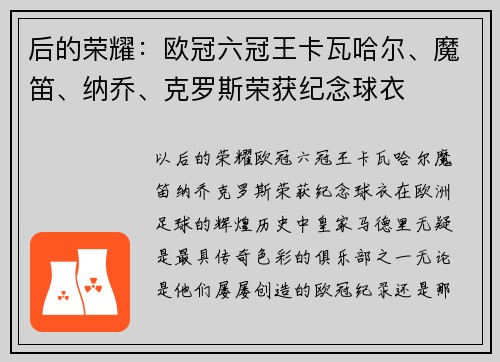 后的荣耀：欧冠六冠王卡瓦哈尔、魔笛、纳乔、克罗斯荣获纪念球衣

以后的荣耀欧冠六冠王卡瓦哈尔魔笛纳乔克罗斯荣获纪念球衣在欧洲足球的辉煌历史中皇家马德里无疑是最具传奇色彩的俱乐部之一无论是他们屡屡创造的欧冠纪录还是那